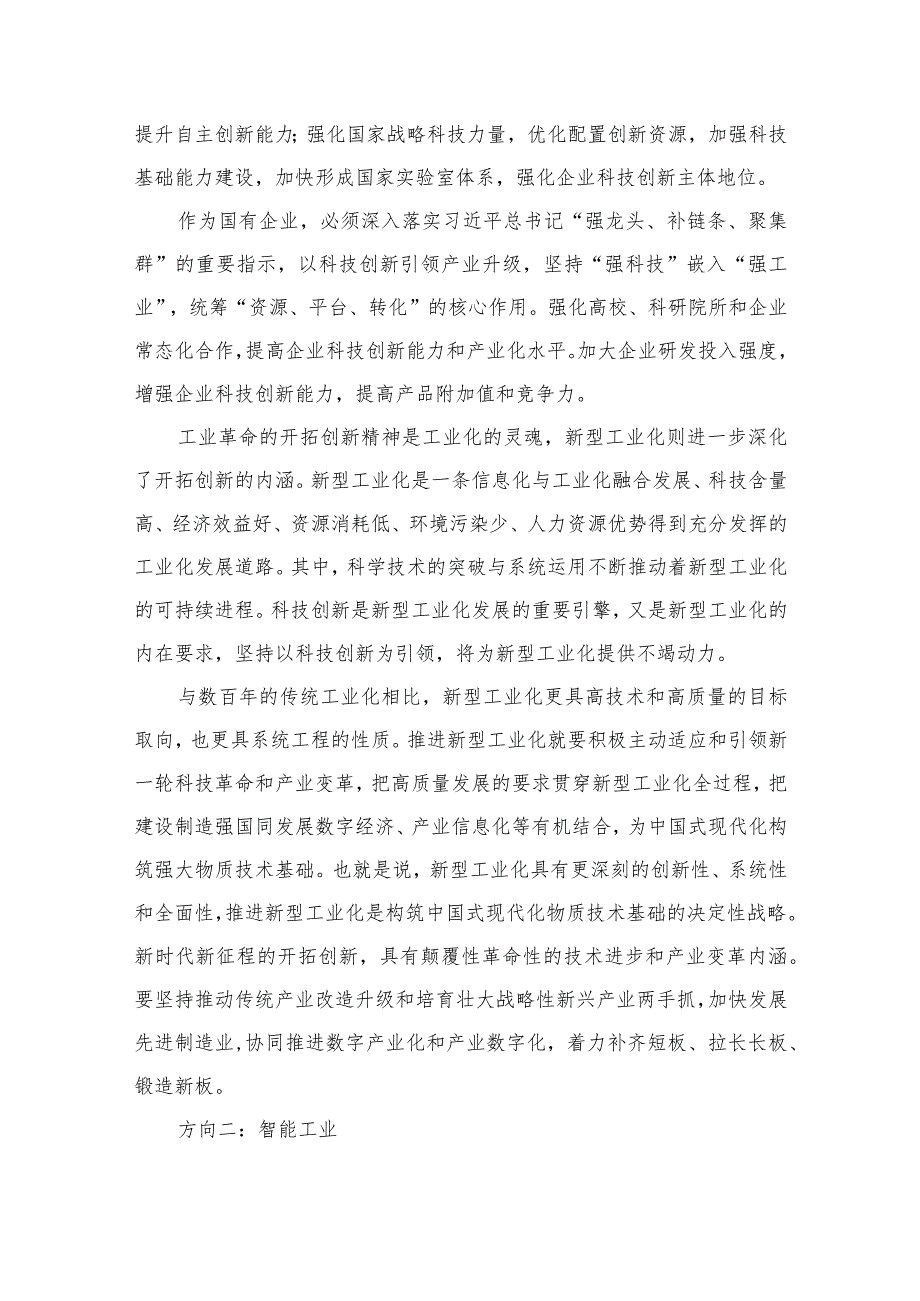 提升自主创新能力；强化国家战略科技力量，优化配置创新资源，加强科技基础能力建设，加快形成国家实验室体系，强化企业科技创新主体地位。

作为国有企业，必须深入落实习近平总书记“强龙头、补链条、聚集群”的重要指示，以科技创新引领产业升级，坚持“强科技”嵌入“强工业”，统筹“资源、平台、转化”的核心作用。强化高校、科研院所和企业常态化合作，提高企业科技创新能力和产业化水平。加大企业研发投入强度，增强企业科技创新能力，提高产品附加值和竞争力。

工业革命的开拓创新精神是工业化的灵魂，新型工业化则进一步深化了开拓创新的内涵。新型工业化是一条信息化与工业化融合发展、科技含量高、经济效益好、资源消耗低、环境污染少、人力资源优势得到充分发挥的工业化发展道路。其中，科学技术的突破与系统运用不断推动着新型工业化的可持续进程。科技创新是新型工业化发展的重要引擎，又是新型工业化的内在要求，坚持以科技创新为引领，将为新型工业化提供不竭动力。

与数百年的传统工业化相比，新型工业化更具高技术和高质量的目标取向，也更具系统工程的性质。推进新型工业化就要积极主动适应和引领新一轮科技革命和产业变革，把高质量发展的要求贯穿新型工业化全过程，把建设制造强国同发展数字经济、产业信息化等有机结合，为中国式现代化构筑强大物质技术基础。也就是说，新型工业化具有更深刻的创新性、系统性和全面性，推进新型工业化是构筑中国式现代化物质技术基础的决定性战略。新时代新征程的开拓创新，具有颠覆性革命性的技术进步和产业变革内涵。要坚持推动传统产业改造升级和培育壮大战略性新兴产业两手抓，加快发展先进制造业，协同推进数字产业化和产业数字化，着力补齐短板、拉长长板、锻造新板。

方向二：智能工业